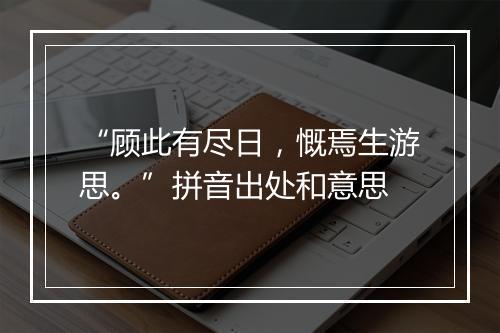 “顾此有尽日，慨焉生游思。” 拼音出处和意思